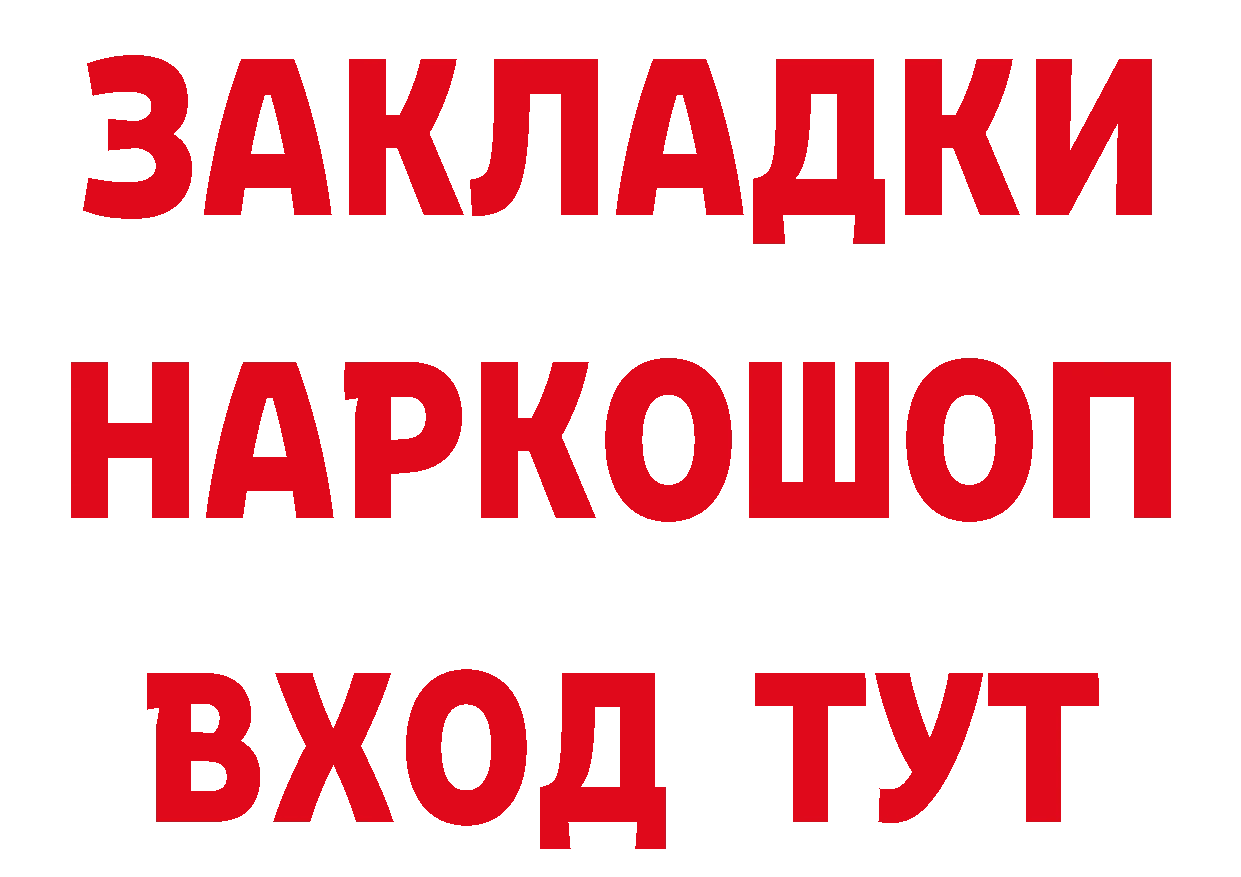 ЗАКЛАДКИ НАРКОШОП ВХОД ТУТ